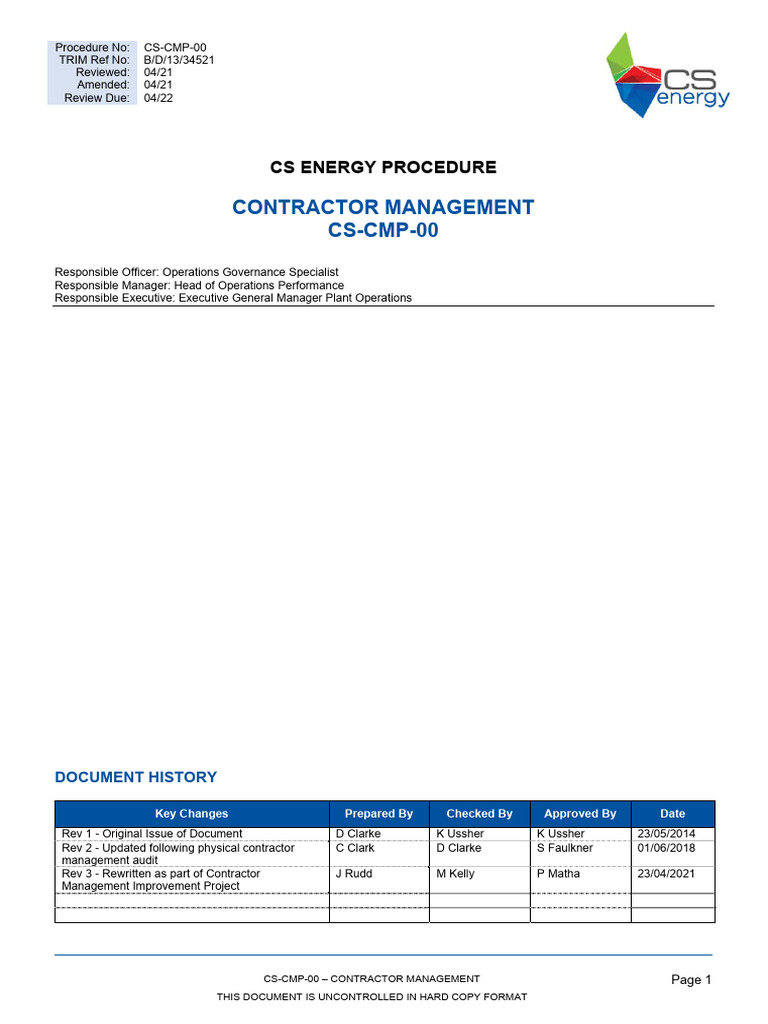 | Procedure No: | CS-CMP-00 |
|---|---|
| TRIM Ref No: | B/D/13/34521 |
| Reviewed: | 04/21 |
| Amended: | 04/21 |
| Review Due: | 04/22 |

CS energy

CS ENERGY PROCEDURE

CONTRACTOR MANAGEMENT
CS-CMP-00

Responsible Officer: Operations Governance Specialist
Responsible Manager: Head of Operations Performance
Responsible Executive: Executive General Manager Plant Operations

DOCUMENT HISTORY

| Key Changes | Prepared By | Checked By | Approved By | Date |
|---|---|---|---|---|
| Rev 1 - Original Issue of Document | D Clarke | K Ussher | K Ussher | 23/05/2014 |
| Rev 2 - Updated following physical contractor management audit | C Clark | D Clarke | S Faulkner | 01/06/2018 |
| Rev 3 - Rewritten as part of Contractor Management Improvement Project | J Rudd | M Kelly | P Matha | 23/04/2021 |
| | | | | |
| | | | | |

CS-CMP-00 – CONTRACTOR MANAGEMENT
THIS DOCUMENT IS UNCONTROLLED IN HARD COPY FORMAT

Page 1